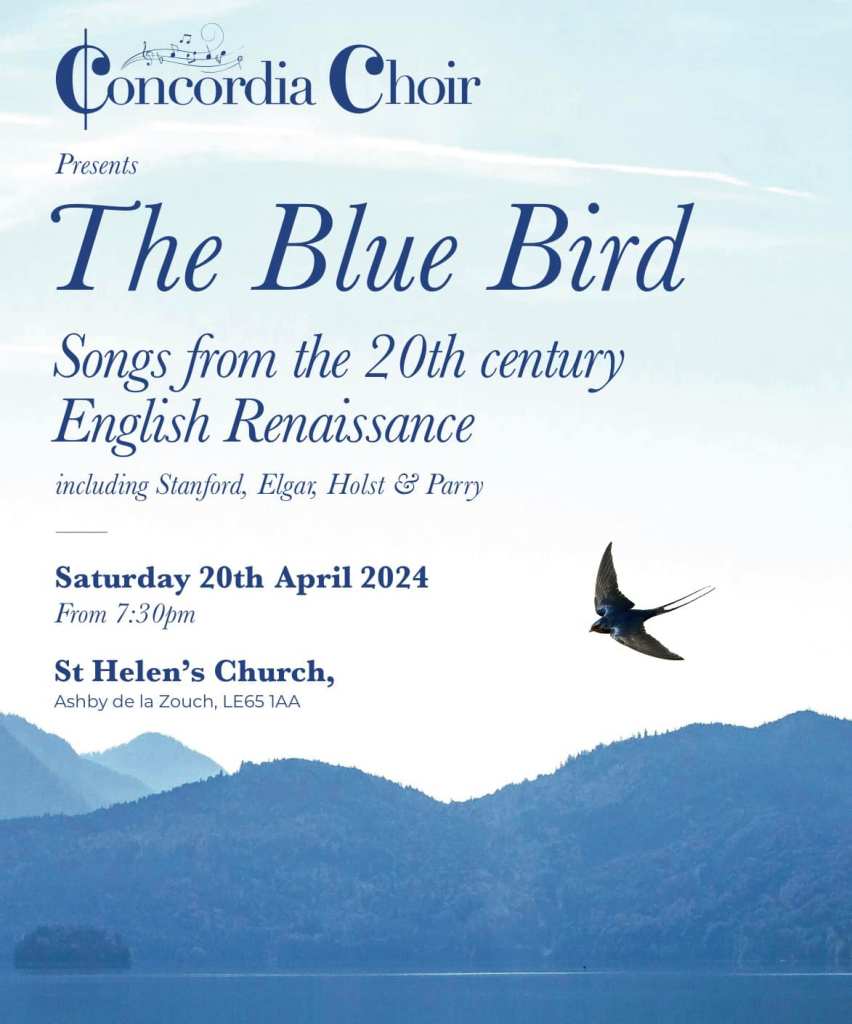 Concordia Choir

Presents

The Blue Bird

Songs from the 20th century English Renaissance

including Stanford, Elgar, Holst & Parry

Saturday 20th April 2024
From 7:30pm

St Helen's Church,
Ashby de la Zouch, LE65 1AA